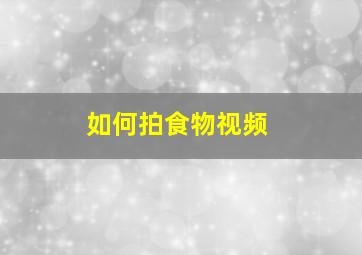 如何拍食物视频